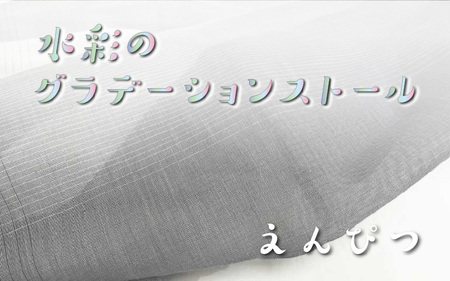 水彩の
グラデーションストール

えんぴつ